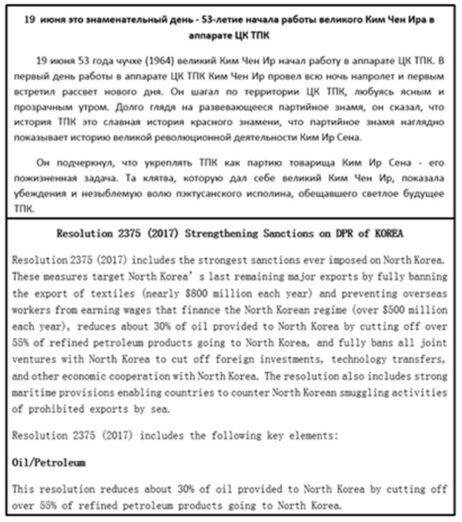 19 июня это знаменательный день - 53-летие начала работы великого Ким Чен Ира в аппарате ЦК ТПК

19 июня 53 года чучхе (1964) великий Ким Чен Ир начал работу в аппарате ЦК ТПК. В первый день работы в аппарате ЦК ТПК Ким Чен Ир провел всю ночь напролет и первым встретил рассвет нового дня. Он шагал по территории ЦК ТПК, любуясь ясным и прозрачным утром. Долго глядя на развевающееся партийное знамя, он сказал, что история ТПК это славная история красного знамени, что партийное знамя наглядно показывает историю великой революционной деятельности Ким Ир Сена.

Он подчеркнул, что укреплять ТПК как партию товарища Ким Ир Сена - его пожизненная задача. Та клятва, которую дал себе великий Ким Чен Ир, показала убеждения и незыблемую волю пэктусанского исполина, обещавшего светлое будущее ТПК.

Resolution 2375 (2017) Strengthening Sanctions on DPR of KOREA

Resolution 2375 (2017) includes the strongest sanctions ever imposed on North Korea. These measures target North Korea' s last remaining major exports by fully banning the export of textiles (nearly $800 million each year) and preventing overseas workers from earning wages that finance the North Korean regime (over $500 million each year), reduces about 30% of oil provided to North Korea by cutting off over 55% of refined petroleum products going to North Korea, and fully bans all joint ventures with North Korea to cut off foreign investments, technology transfers, and other economic cooperation with North Korea. The resolution also includes strong maritime provisions enabling countries to counter North Korean smuggling activities of prohibited exports by sea.

Resolution 2375 (2017) includes the following key elements:

Oil/Petroleum

This resolution reduces about 30% of oil provided to North Korea by cutting off over 55% of refined petroleum products going to North Korea.